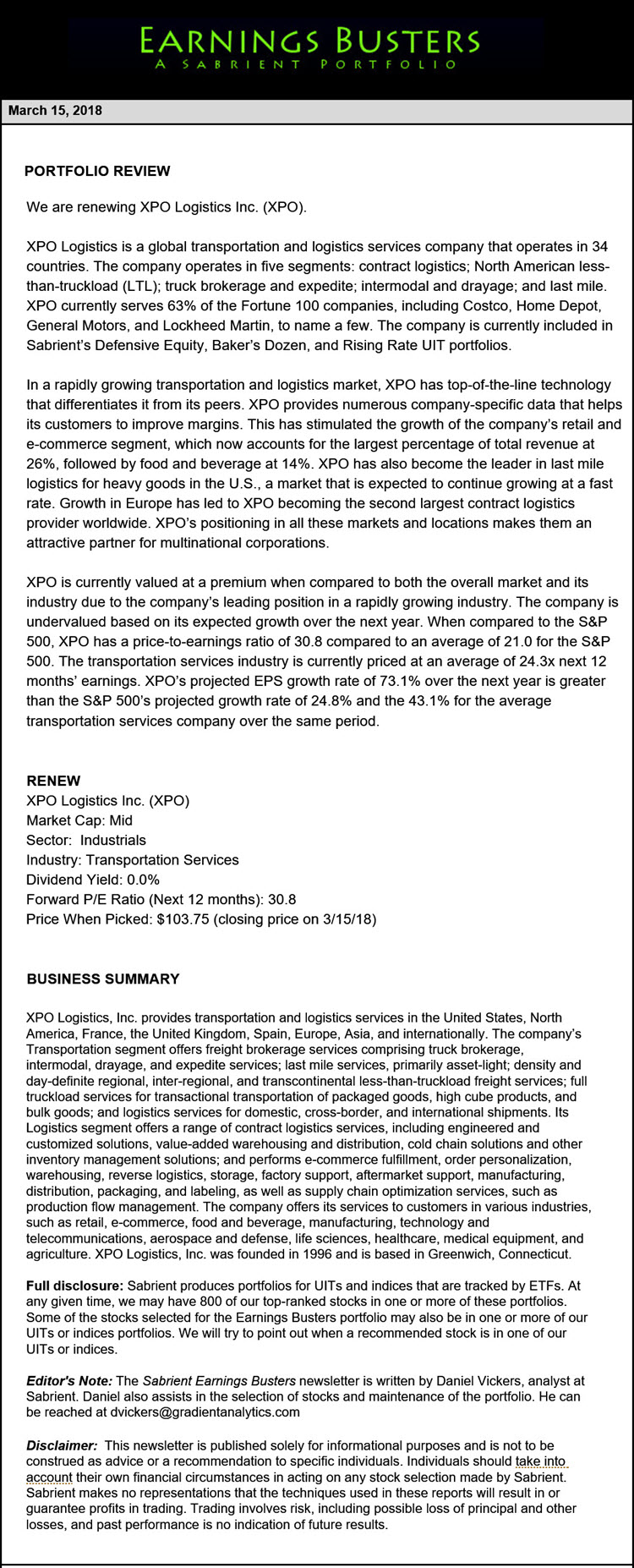 EARNINGS BUSTERS
A SABRIENT PORTFOLIO

March 15, 2018

PORTFOLIO REVIEW

We are renewing XPO Logistics Inc. (XPO).

XPO Logistics is a global transportation and logistics services company that operates in 34 countries. The company operates in five segments: contract logistics; North American less-than-truckload (LTL); truck brokerage and expedite; intermodal and drayage; and last mile. XPO currently serves 63% of the Fortune 100 companies, including Costco, Home Depot, General Motors, and Lockheed Martin, to name a few. The company is currently included in Sabrient's Defensive Equity, Baker's Dozen, and Rising Rate UIT portfolios.

In a rapidly growing transportation and logistics market, XPO has top-of-the-line technology that differentiates it from its peers. XPO provides numerous company-specific data that helps its customers to improve margins. This has stimulated the growth of the company's retail and e-commerce segment, which now accounts for the largest percentage of total revenue at 26%, followed by food and beverage at 14%. XPO has also become the leader in last mile logistics for heavy goods in the U.S., a market that is expected to continue growing at a fast rate. Growth in Europe has led to XPO becoming the second largest contract logistics provider worldwide. XPO's positioning in all these markets and locations makes them an attractive partner for multinational corporations.

XPO is currently valued at a premium when compared to both the overall market and its industry due to the company's leading position in a rapidly growing industry. The company is undervalued based on its expected growth over the next year. When compared to the S&P 500, XPO has a price-to-earnings ratio of 30.8 compared to an average of 21.0 for the S&P 500. The transportation services industry is currently priced at an average of 24.3x next 12 months' earnings. XPO's projected EPS growth rate of 73.1% over the next year is greater than the S&P 500's projected growth rate of 24.8% and the 43.1% for the average transportation services company over the same period.

RENEW
XPO Logistics Inc. (XPO)
Market Cap: Mid
Sector: Industrials
Industry: Transportation Services
Dividend Yield: 0.0%
Forward P/E Ratio (Next 12 months): 30.8
Price When Picked: $103.75 (closing price on 3/15/18)

BUSINESS SUMMARY

XPO Logistics, Inc. provides transportation and logistics services in the United States, North America, France, the United Kingdom, Spain, Europe, Asia, and internationally. The company's Transportation segment offers freight brokerage services comprising truck brokerage, intermodal, drayage, and expedite services; last mile services, primarily asset-light; density and day-definite regional, inter-regional, and transcontinental less-than-truckload freight services; full truckload services for transactional transportation of packaged goods, high cube products, and bulk goods; and logistics services for domestic, cross-border, and international shipments. Its Logistics segment offers a range of contract logistics services, including engineered and customized solutions, value-added warehousing and distribution, cold chain solutions and other inventory management solutions; and performs e-commerce fulfillment, order personalization, warehousing, reverse logistics, storage, factory support, aftermarket support, manufacturing, distribution, packaging, and labeling, as well as supply chain optimization services, such as production flow management. The company offers its services to customers in various industries, such as retail, e-commerce, food and beverage, manufacturing, technology and telecommunications, aerospace and defense, life sciences, healthcare, medical equipment, and agriculture. XPO Logistics, Inc. was founded in 1996 and is based in Greenwich, Connecticut.

Full disclosure: Sabrient produces portfolios for UITs and indices that are tracked by ETFs. At any given time, we may have 800 of our top-ranked stocks in one or more of these portfolios. Some of the stocks selected for the Earnings Busters portfolio may also be in one or more of our UITs or indices portfolios. We will try to point out when a recommended stock is in one of our UITs or indices.

Editor's Note: The Sabrient Earnings Busters newsletter is written by Daniel Vickers, analyst at Sabrient. Daniel also assists in the selection of stocks and maintenance of the portfolio. He can be reached at dvickers@gradientanalytics.com

Disclaimer: This newsletter is published solely for informational purposes and is not to be construed as advice or a recommendation to specific individuals. Individuals should take into account their own financial circumstances in acting on any stock selection made by Sabrient. Sabrient makes no representations that the techniques used in these reports will result in or guarantee profits in trading. Trading involves risk, including possible loss of principal and other losses, and past performance is no indication of future results.